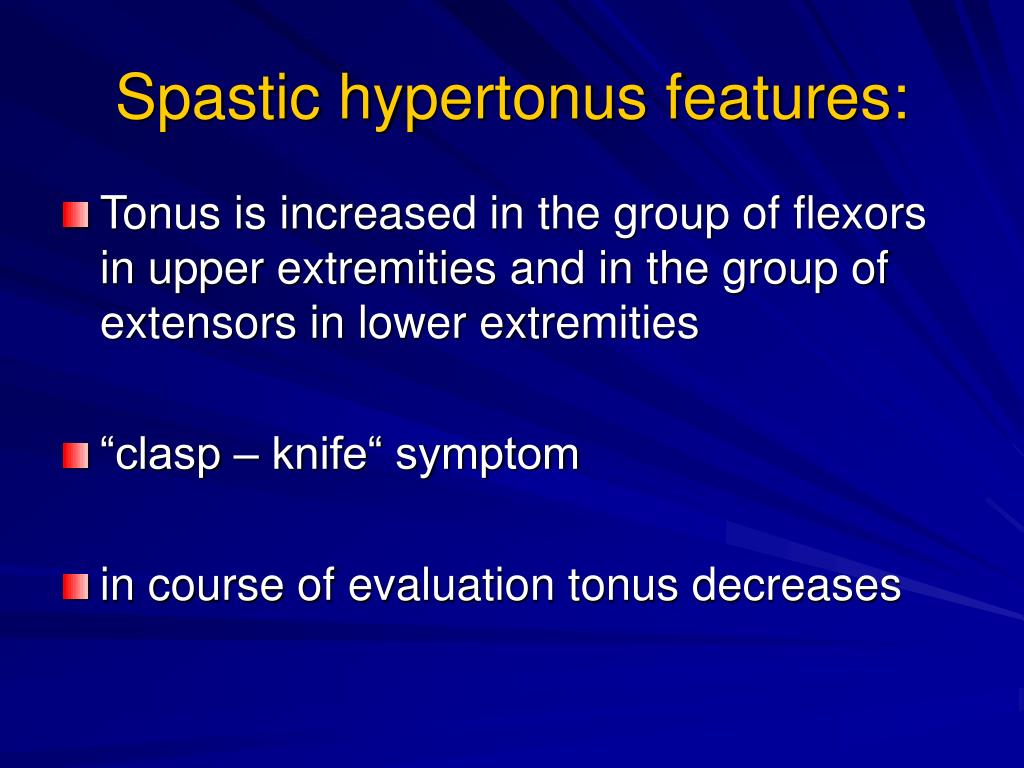 Spastic hypertonus features:

Tonus is increased in the group of flexors in upper extremities and in the group of extensors in lower extremities

“clasp – knife“ symptom

in course of evaluation tonus decreases